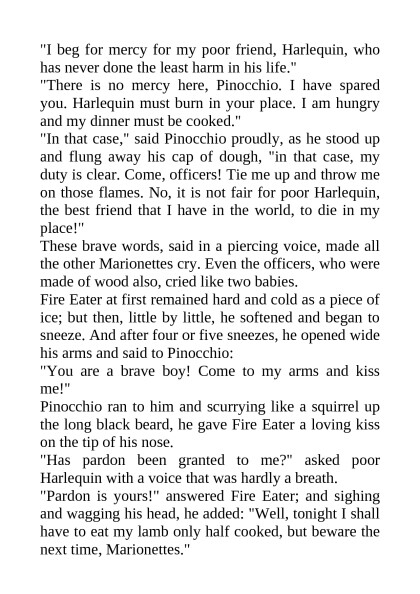 "I beg for mercy for my poor friend, Harlequin, who has never done the least harm in his life."
"There is no mercy here, Pinocchio. I have spared you. Harlequin must burn in your place. I am hungry and my dinner must be cooked."
"In that case," said Pinocchio proudly, as he stood up and flung away his cap of dough, "in that case, my duty is clear. Come, officers! Tie me up and throw me on those flames. No, it is not fair for poor Harlequin, the best friend that I have in the world, to die in my place!"
These brave words, said in a piercing voice, made all the other Marionettes cry. Even the officers, who were made of wood also, cried like two babies.
Fire Eater at first remained hard and cold as a piece of ice; but then, little by little, he softened and began to sneeze. And after four or five sneezes, he opened wide his arms and said to Pinocchio:
"You are a brave boy! Come to my arms and kiss me!"
Pinocchio ran to him and scurrying like a squirrel up the long black beard, he gave Fire Eater a loving kiss on the tip of his nose.
"Has pardon been granted to me?" asked poor Harlequin with a voice that was hardly a breath.
"Pardon is yours!" answered Fire Eater; and sighing and wagging his head, he added: "Well, tonight I shall have to eat my lamb only half cooked, but beware the next time, Marionettes."